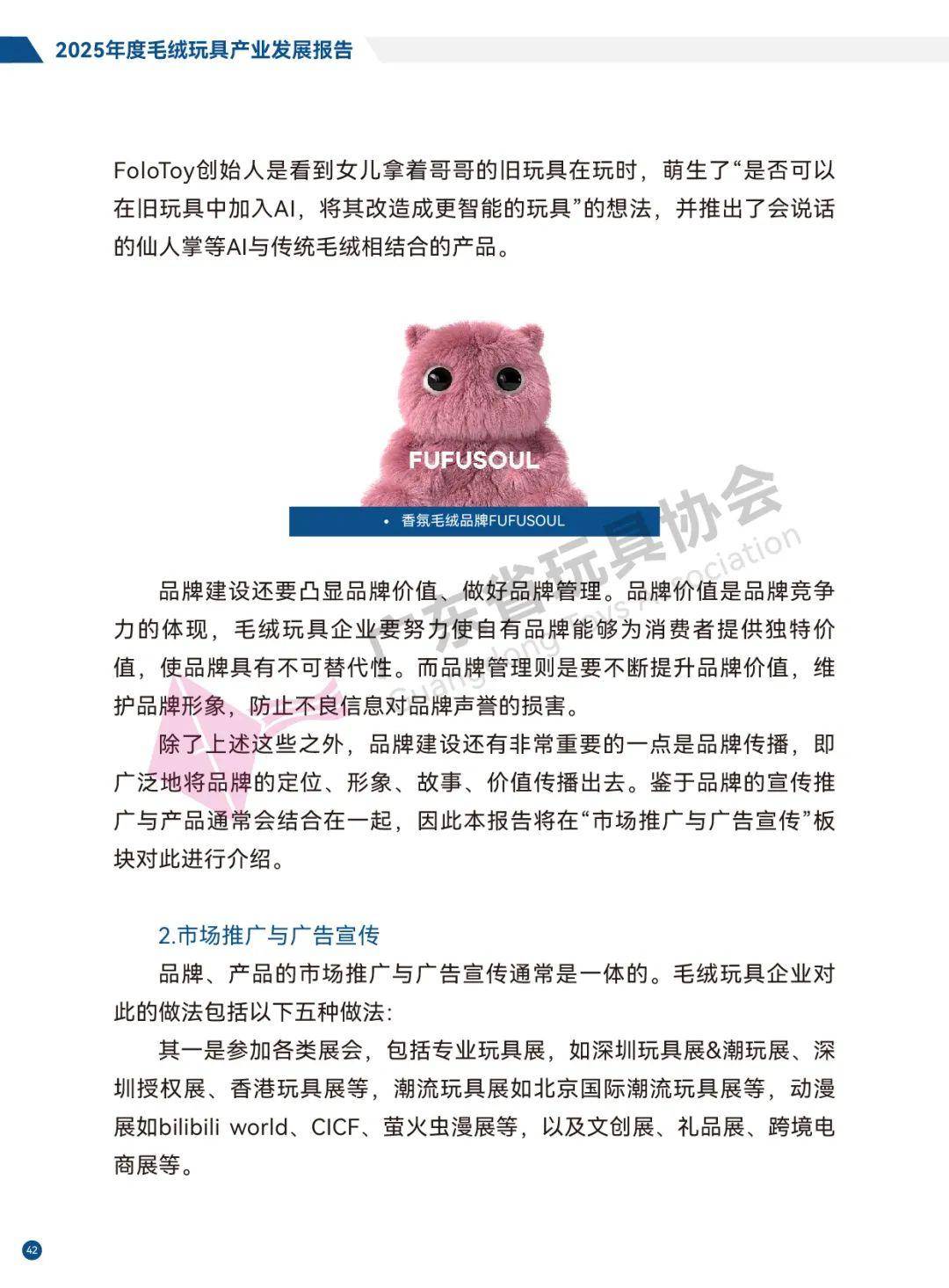 2025年度毛绒玩具产业发展报告

FoloToy创始人是看到女儿拿着哥哥的旧玩具在玩时，萌生了“是否可以在旧玩具中加入AI，将其改造成更智能的玩具”的想法，并推出了会说话的仙人掌等AI与传统毛绒相结合的产品。

FUFUSOUL

• 香氛毛绒品牌FUFUSOUL

广东省玩具协会
Guangdong Toys Association

品牌建设还要凸显品牌价值、做好品牌管理。品牌价值是品牌竞争力的体现，毛绒玩具企业要努力使自有品牌能够为消费者提供独特价值，使品牌具有不可替代性。而品牌管理则是要不断提升品牌价值，维护品牌形象，防止不良信息对品牌声誉的损害。

除了上述这些之外，品牌建设还有非常重要的一点是品牌传播，即广泛地将品牌的定位、形象、故事、价值传播出去。鉴于品牌的宣传推广与产品通常会结合在一起，因此本报告将在“市场推广与广告宣传”板块对此进行介绍。

2.市场推广与广告宣传

品牌、产品的市场推广与广告宣传通常是一体的。毛绒玩具企业对此的做法包括以下五种做法:

其一是参加各类展会，包括专业玩具展，如深圳玩具展&潮玩展、深圳授权展、香港玩具展等，潮流玩具展如北京国际潮流玩具展等，动漫展如bilibili world、CICF、萤火虫漫展等，以及文创展、礼品展、跨境电商展等。

42